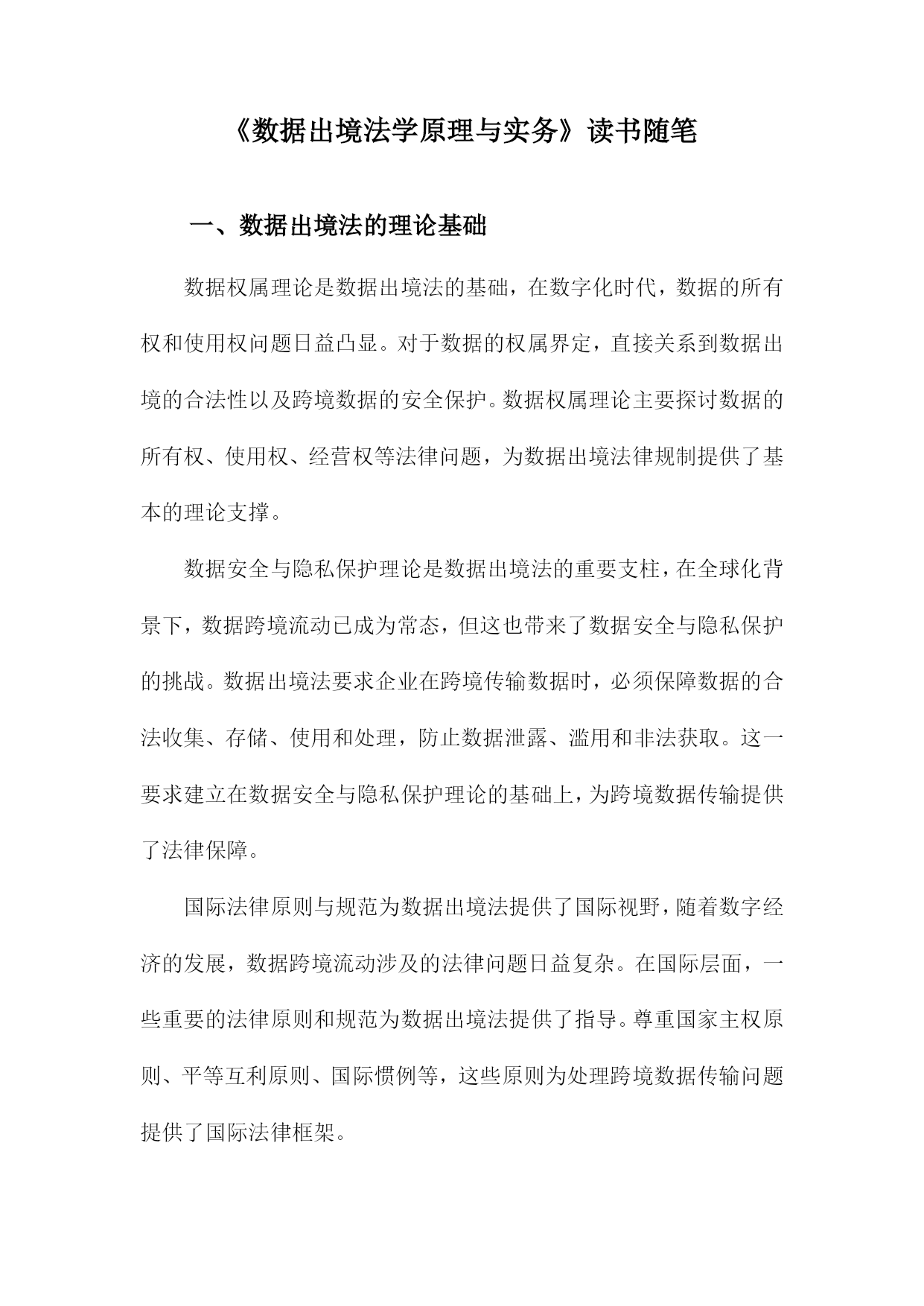 《数据出境法学原理与实务》读书随笔

一、数据出境法的理论基础

数据权属理论是数据出境法的基础，在数字化时代，数据的所有权和使用权问题日益凸显。对于数据的权属界定，直接关系到数据出境的合法性以及跨境数据的安全保护。数据权属理论主要探讨数据的所有权、使用权、经营权等法律问题，为数据出境法律规制提供了基本的理论支撑。

数据安全与隐私保护理论是数据出境法的重要支柱，在全球化背景下，数据跨境流动已成为常态，但这也带来了数据安全与隐私保护的挑战。数据出境法要求企业在跨境传输数据时，必须保障数据的合法收集、存储、使用和处理，防止数据泄露、滥用和非法获取。这一要求建立在数据安全与隐私保护理论的基础上，为跨境数据传输提供了法律保障。

国际法律原则与规范为数据出境法提供了国际视野，随着数字经济的发展，数据跨境流动涉及的法律问题日益复杂。在国际层面，一些重要的法律原则和规范为数据出境法提供了指导。尊重国家主权原则、平等互利原则、国际惯例等，这些原则为处理跨境数据传输问题提供了国际法律框架。